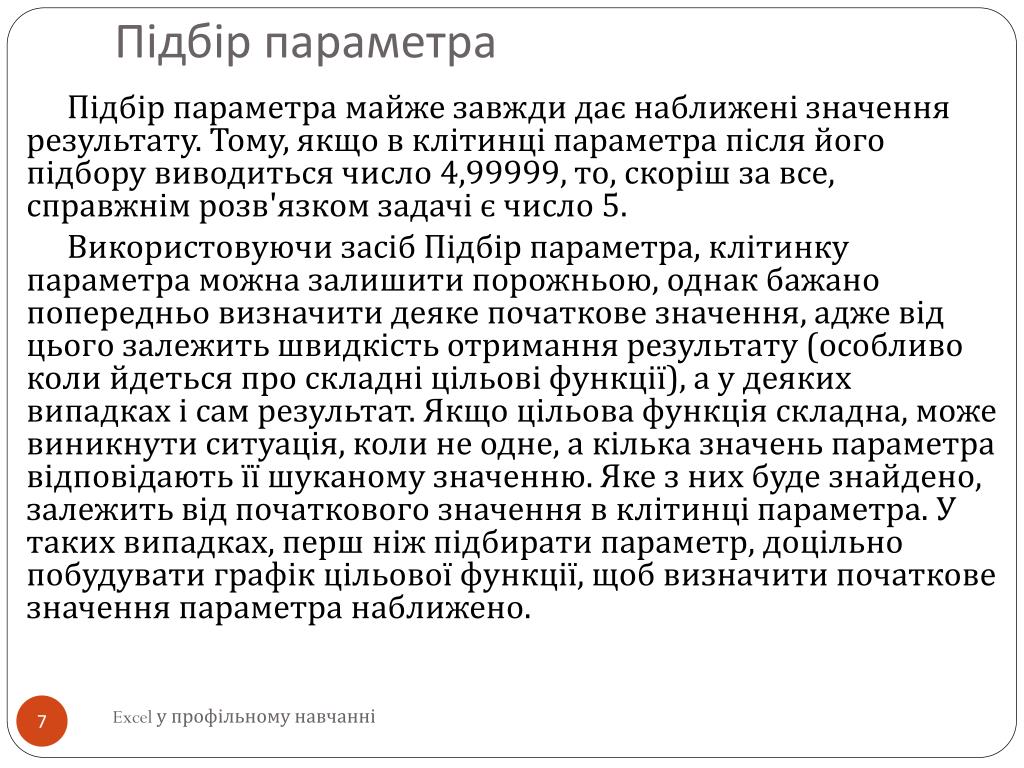 Підбір параметра

Підбір параметра майже завжди дає наближені значення результату. Тому, якщо в клітинці параметра після його підбору виводиться число 4,99999, то, скоріш за все, справжнім розв'язком задачі є число 5.

Використовуючи засіб Підбір параметра, клітинку параметра можна залишити порожньою, однак бажано попередньо визначити деяке початкове значення, адже від цього залежить швидкість отримання результату (особливо коли йдеться про складні цільові функції), а у деяких випадках і сам результат. Якщо цільова функція складна, може виникнути ситуація, коли не одне, а кілька значень параметра відповідають її шуканому значенню. Яке з них буде знайдено, залежить від початкового значення в клітинці параметра. У таких випадках, перш ніж підбирати параметр, доцільно побудувати графік цільової функції, щоб визначити початкове значення параметра наближено.

7

Excel у профільному навчанні